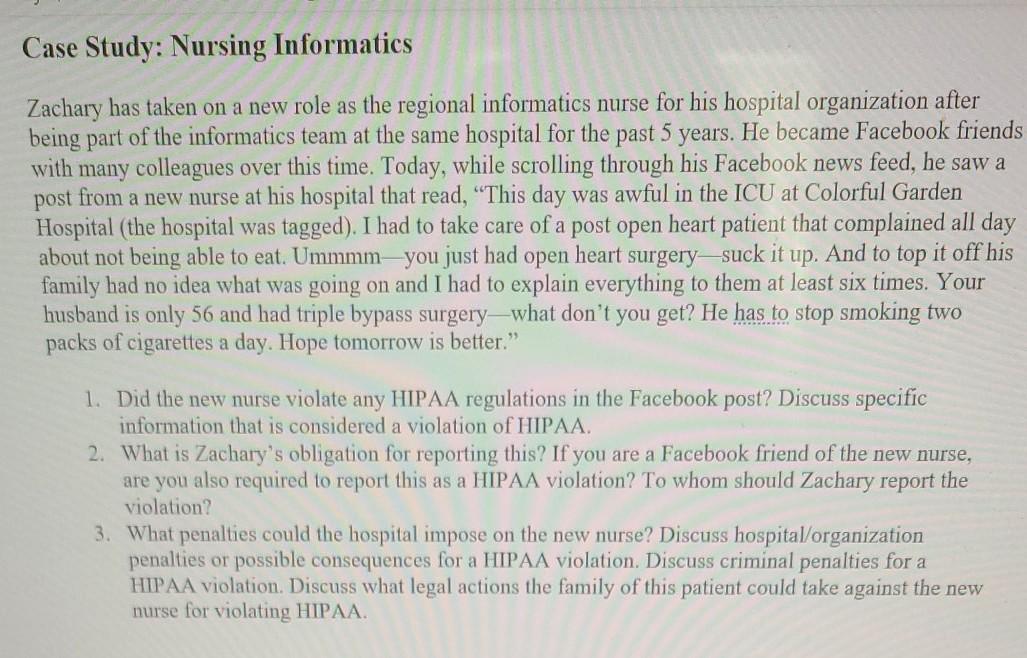 Case Study: Nursing Informatics

Zachary has taken on a new role as the regional informatics nurse for his hospital organization after being part of the informatics team at the same hospital for the past 5 years. He became Facebook friends with many colleagues over this time. Today, while scrolling through his Facebook news feed, he saw a post from a new nurse at his hospital that read, "This day was awful in the ICU at Colorful Garden Hospital (the hospital was tagged). I had to take care of a post open heart patient that complained all day about not being able to eat. Ummmm—you just had open heart surgery—suck it up. And to top it off his family had no idea what was going on and I had to explain everything to them at least six times. Your husband is only 56 and had triple bypass surgery—what don't you get? He has to stop smoking two packs of cigarettes a day. Hope tomorrow is better."

1. Did the new nurse violate any HIPAA regulations in the Facebook post? Discuss specific information that is considered a violation of HIPAA.
2. What is Zachary's obligation for reporting this? If you are a Facebook friend of the new nurse, are you also required to report this as a HIPAA violation? To whom should Zachary report the violation?
3. What penalties could the hospital impose on the new nurse? Discuss hospital/organization penalties or possible consequences for a HIPAA violation. Discuss criminal penalties for a HIPAA violation. Discuss what legal actions the family of this patient could take against the new nurse for violating HIPAA.